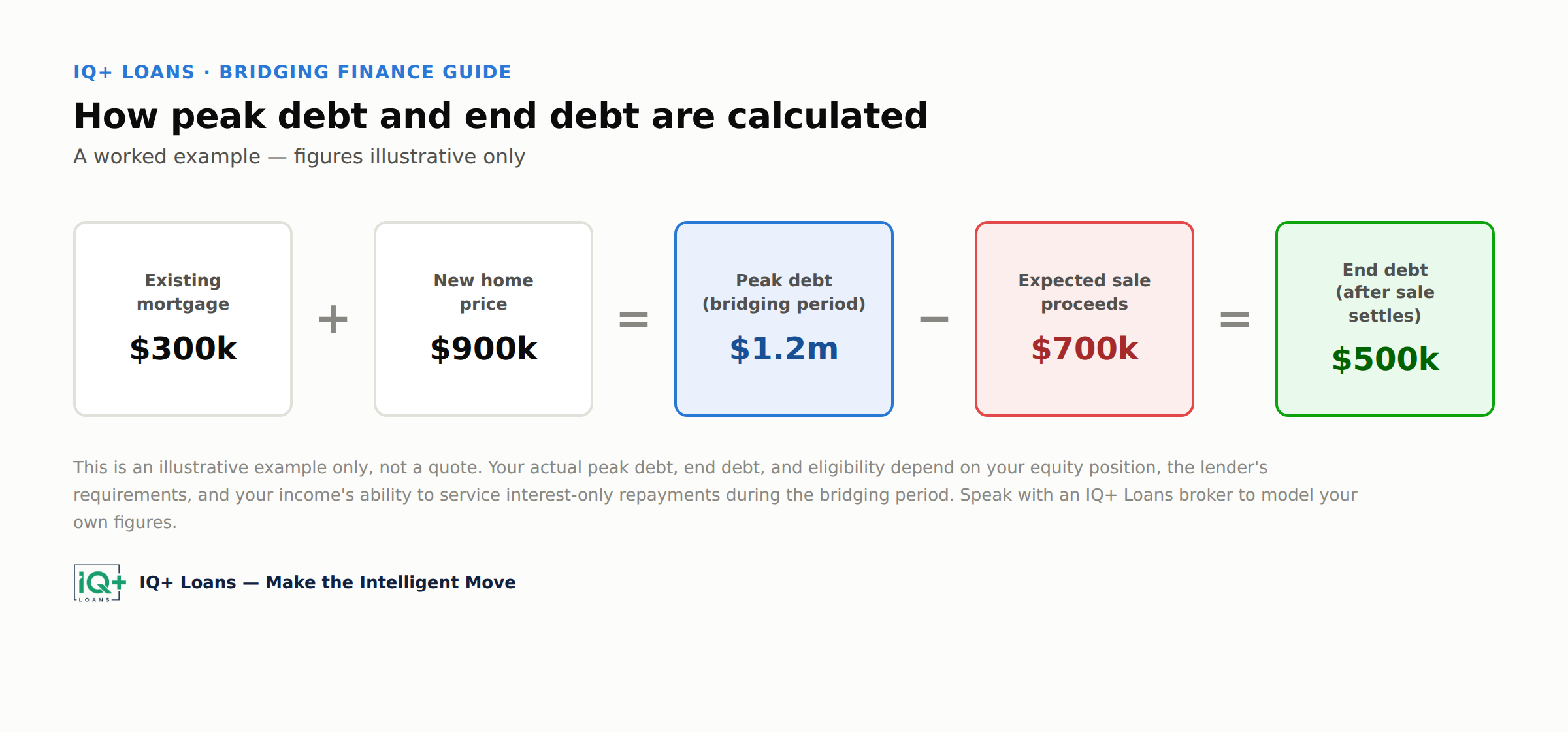 IQ+ LOANS · BRIDGING FINANCE GUIDE

How peak debt and end debt are calculated

A worked example — figures illustrative only

Existing mortgage
$300k

+

New home price
$900k

=

Peak debt (bridging period)
$1.2m

−

Expected sale proceeds
$700k

=

End debt (after sale settles)
$500k

This is an illustrative example only, not a quote. Your actual peak debt, end debt, and eligibility depend on your equity position, the lender's requirements, and your income's ability to service interest-only repayments during the bridging period. Speak with an IQ+ Loans broker to model your own figures.

iQ+ LOANS

IQ+ Loans — Make the Intelligent Move